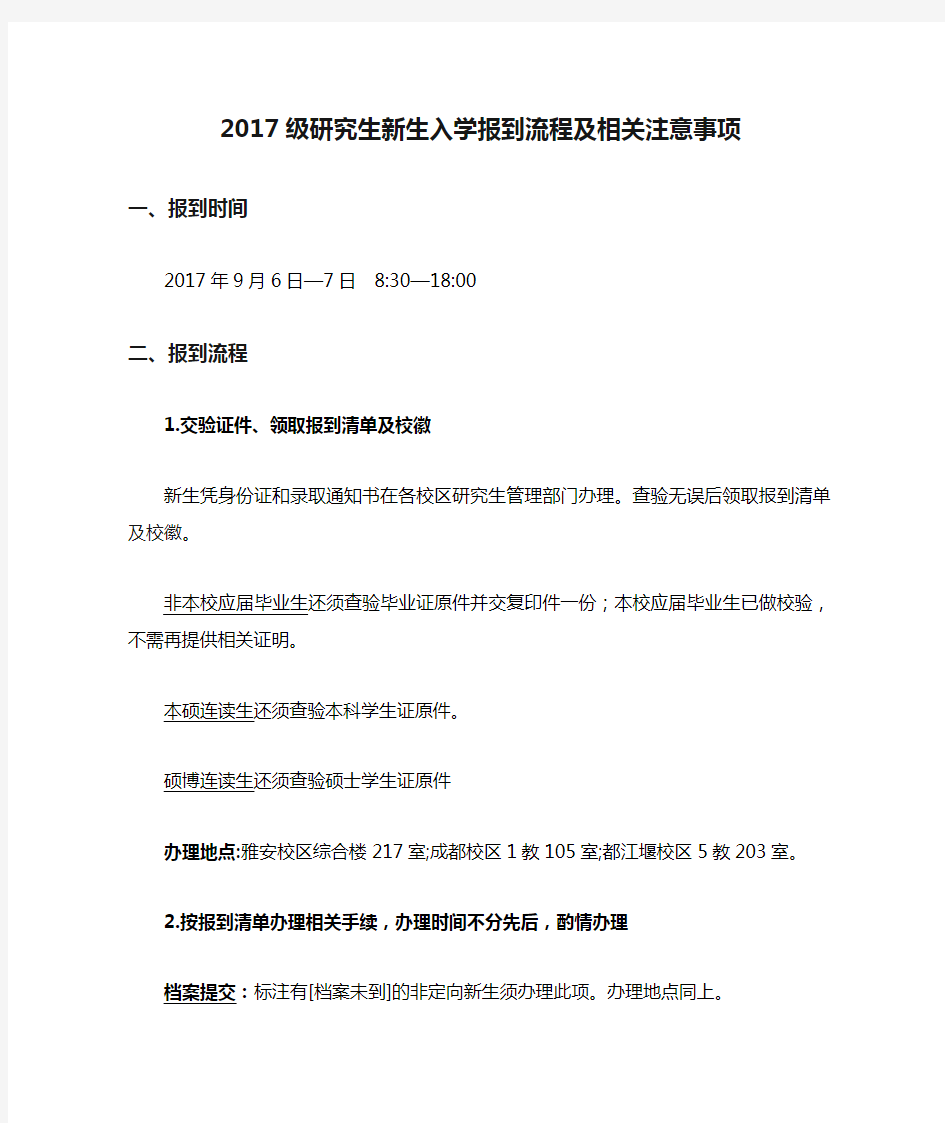 2017 级研究生新生入学报到流程及相关注意事项

一、报到时间

2017 年 9 月 6 日—7 日　8:30—18:00

二、报到流程

1.交验证件、领取报到清单及校徽

新生凭身份证和录取通知书在各校区研究生管理部门办理。查验无误后领取报到清单及校徽。

非本校应届毕业生还须查验毕业证原件并交复印件一份；本校应届毕业生已做校验，不需再提供相关证明。

本硕连读生还须查验本科学生证原件。

硕博连读生还须查验硕士学生证原件

办理地点:雅安校区综合楼 217 室;成都校区 1 教 105 室;都江堰校区 5 教 203 室。

2.按报到清单办理相关手续，办理时间不分先后，酌情办理

档案提交：标注有[档案未到]的非定向新生须办理此项。办理地点同上。